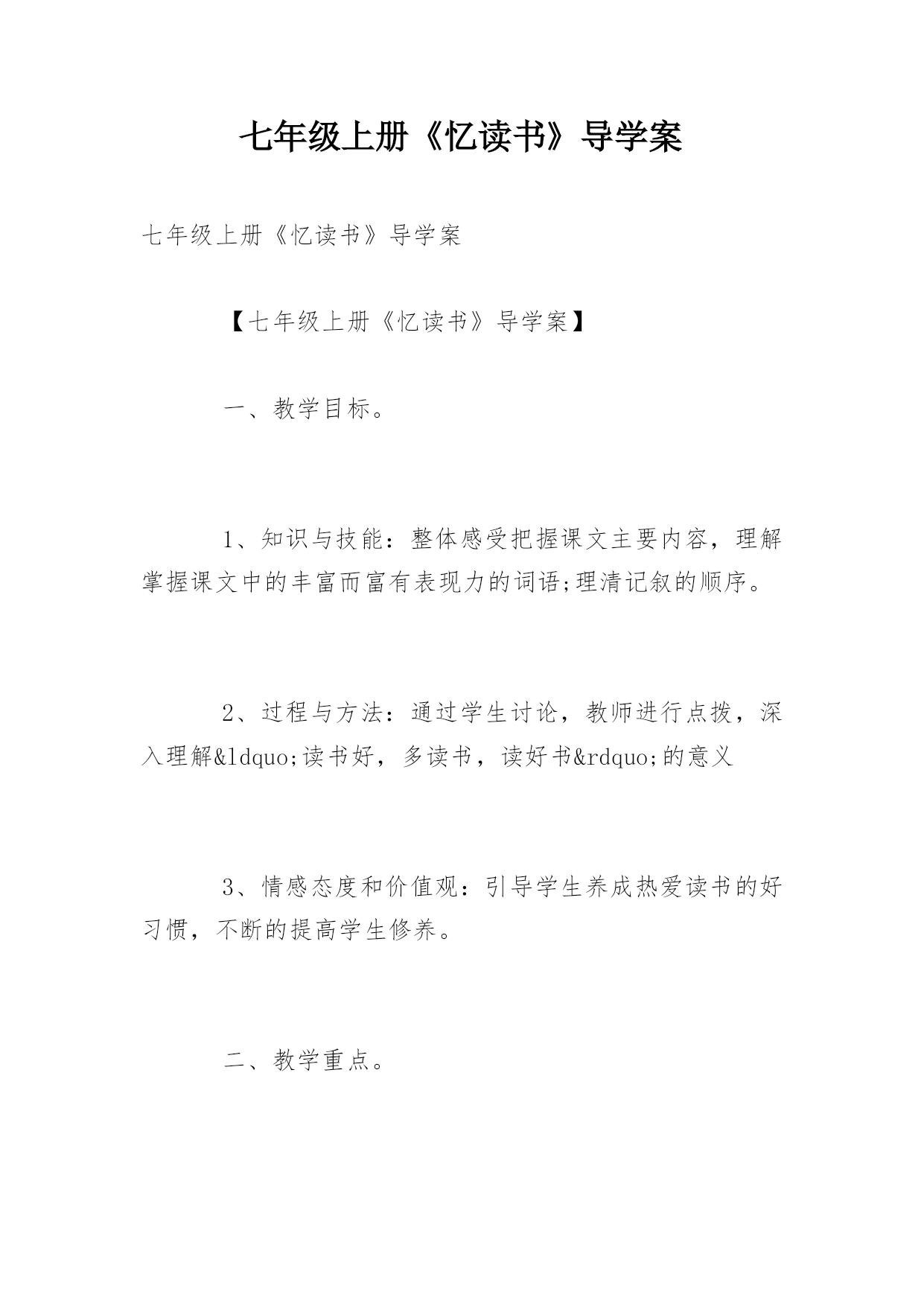 七年级上册《忆读书》导学案

七年级上册《忆读书》导学案

【七年级上册《忆读书》导学案】

一、教学目标。

1、知识与技能：整体感受把握课文主要内容，理解掌握课文中的丰富而富有表现力的词语;理清记叙的顺序。

2、过程与方法：通过学生讨论，教师进行点拨，深入理解&ldquo;读书好，多读书，读好书&rdquo;的意义

3、情感态度和价值观：引导学生养成热爱读书的好习惯，不断的提高学生修养。

二、教学重点。